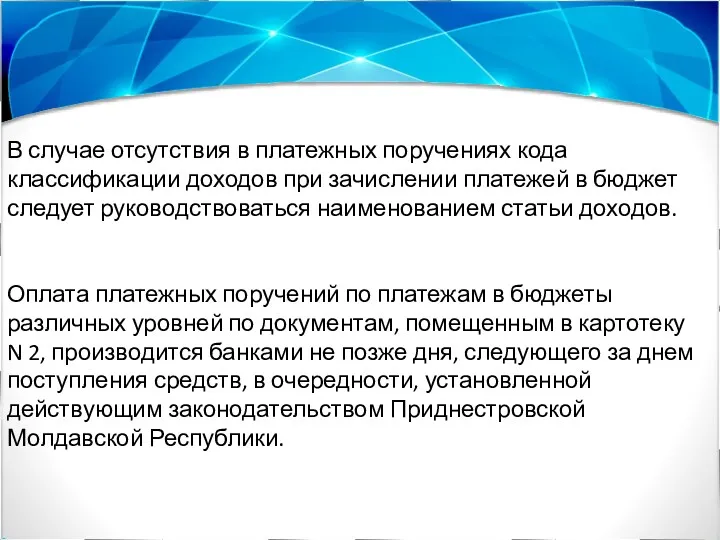 В случае отсутствия в платежных поручениях кода классификации доходов при зачислении платежей в бюджет следует руководствоваться наименованием статьи доходов.

Оплата платежных поручений по платежам в бюджеты различных уровней по документам, помещенным в картотеку N 2, производится банками не позже дня, следующего за днем поступления средств, в очередности, установленной действующим законодательством Приднестровской Молдавской Республики.